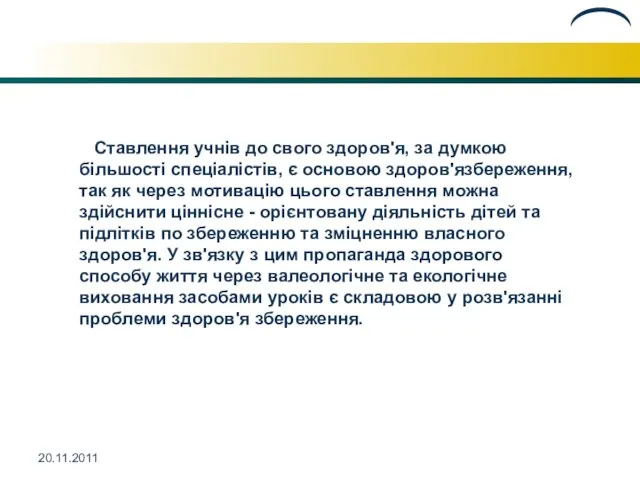 Ставлення учнів до свого здоров'я, за думкою більшості спеціалістів, є основою здоров'язбереження, так як через мотивацію цього ставлення можна здійснити ціннісне - орієнтовану діяльність дітей та підлітків по збереженню та зміцненню власного здоров'я. У зв'язку з цим пропаганда здорового способу життя через валеологічне та екологічне виховання засобами уроків є складовою у розв'язанні проблеми здоров'я збереження.

20.11.2011